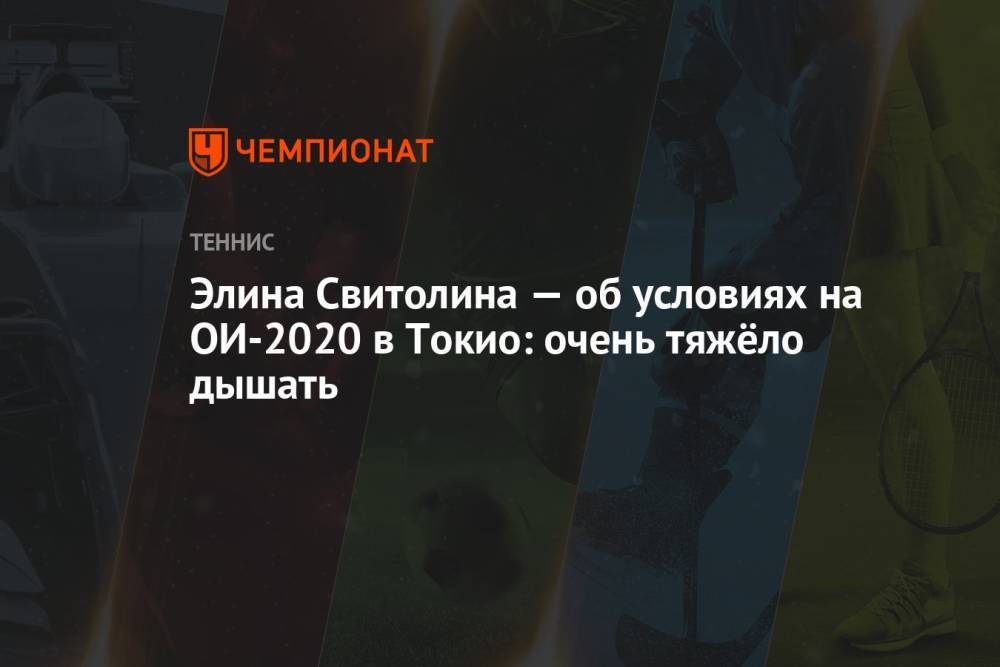 ЧЕМПИОНАТ

ТЕННИС

Элина Свитолина — об условиях на ОИ-2020 в Токио: очень тяжёло дышать